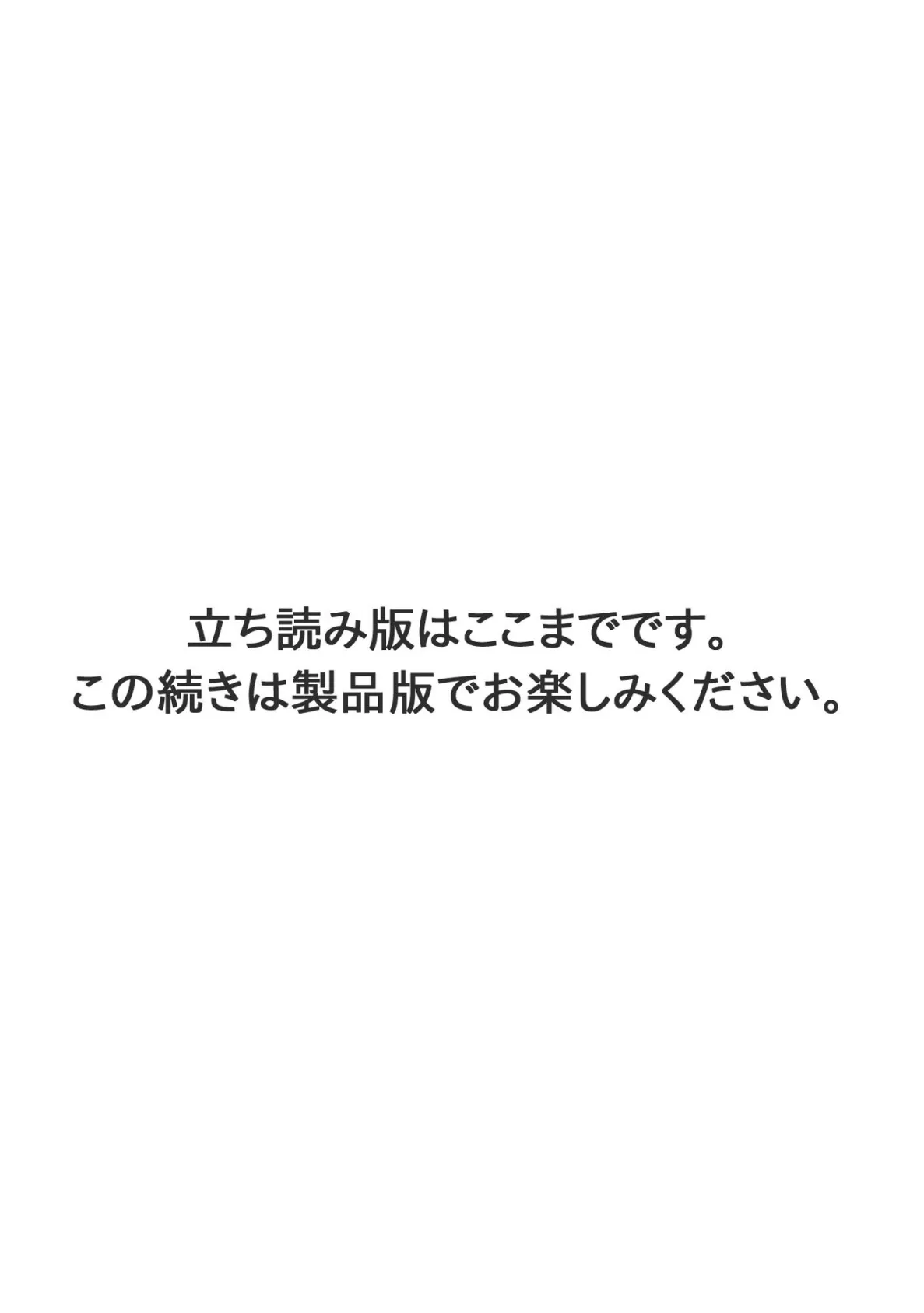 立ち読み版はここまでです。
この続きは製品版でお楽しみください。